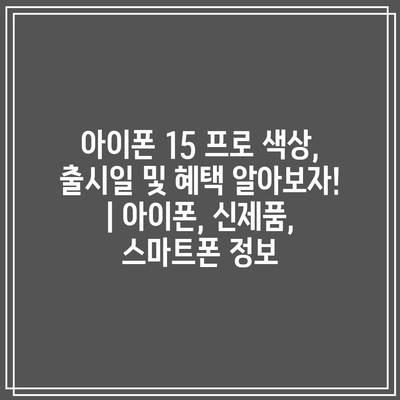 아이폰 15 프로 색상, 출시일 및 혜택 알아보자! | 아이폰, 신제품, 스마트폰 정보